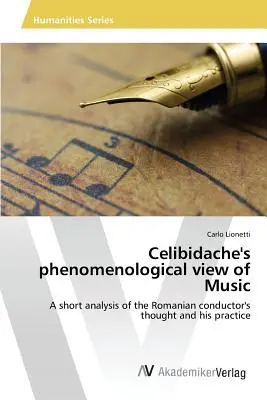 Humanities Series

3

Carlo Lionetti

Celibidache's phenomenological view of Music

A short analysis of the Romanian conductor's thought and his practice

AV AkademikerVerlag